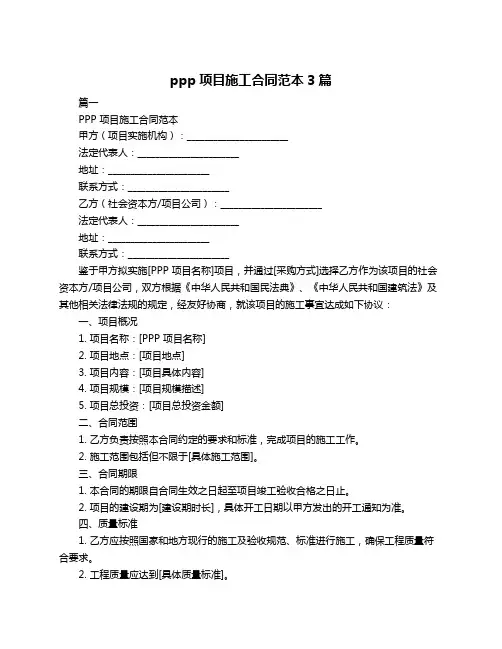 ppp 项目施工合同范本 3 篇

篇一

PPP 项目施工合同范本

甲方（项目实施机构）：____________________

法定代表人：____________________

地址：____________________

联系方式：____________________

乙方（社会资本方/项目公司）：____________________

法定代表人：____________________

地址：____________________

联系方式：____________________

鉴于甲方拟实施[PPP 项目名称]项目，并通过[采购方式]选择乙方作为该项目的社会资本方/项目公司，双方根据《中华人民共和国民法典》、《中华人民共和国建筑法》及其他相关法律法规的规定，经友好协商，就该项目的施工事宜达成如下协议：

一、项目概况

1. 项目名称：[PPP 项目名称]

2. 项目地点：[项目地点]

3. 项目内容：[项目具体内容]

4. 项目规模：[项目规模描述]

5. 项目总投资：[项目总投资金额]

二、合同范围

1. 乙方负责按照本合同约定的要求和标准，完成项目的施工工作。

2. 施工范围包括但不限于[具体施工范围]。

三、合同期限

1. 本合同的期限自合同生效之日起至项目竣工验收合格之日止。

2. 项目的建设期为[建设期时长]，具体开工日期以甲方发出的开工通知为准。

四、质量标准

1. 乙方应按照国家和地方现行的施工及验收规范、标准进行施工，确保工程质量符合要求。

2. 工程质量应达到[具体质量标准]。